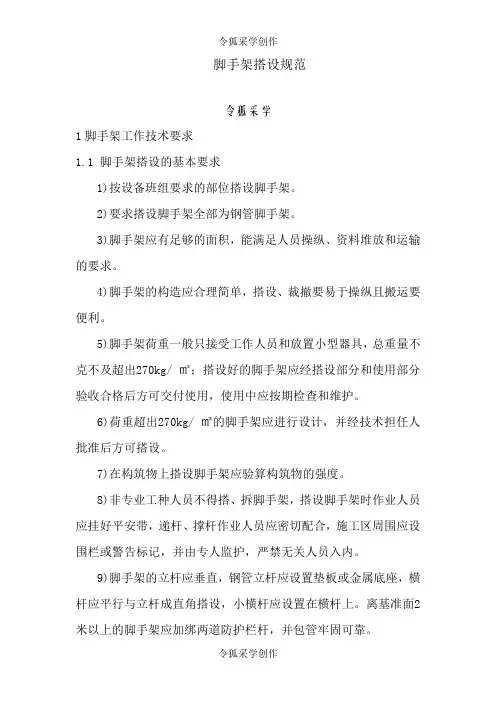 令狐采学创作

脚手架搭设规范

令狐采学

1 脚手架工作技术要求

1.1 脚手架搭设的基本要求

1)按设备班组要求的部位搭设脚手架。

2)要求搭设脚手架全部为钢管脚手架。

3)脚手架应有足够的面积，能满足人员操纵、资料堆放和运输的要求。

4)脚手架的构造应合理简单，搭设、裁撤要易于操纵且搬运要便利。

5)脚手架荷重一般只接受工作人员和放置小型器具，总重量不克不及超出270kg/ ㎡；搭设好的脚手架应经搭设部分和使用部分验收合格后方可交付使用，使用中应按期检查和维护。

6)荷重超出270kg/ ㎡的脚手架应进行设计，并经技术担任人批准后方可搭设。

7)在构筑物上搭设脚手架应验算构筑物的强度。

8)非专业工种人员不得搭、拆脚手架，搭设脚手架时作业人员应挂好平安带，递杆、撑杆作业人员应密切配合，施工区周围应设围栏或警告标记，并由专人监护，严禁无关人员入内。

9)脚手架的立杆应垂直，钢管立杆应设置垫板或金属底座，横杆应平行与立杆成直角搭设，小横杆应设置在横杆上。离基准面2米以上的脚手架应加绑两道防护栏杆，并包管牢固可靠。

令狐采学创作